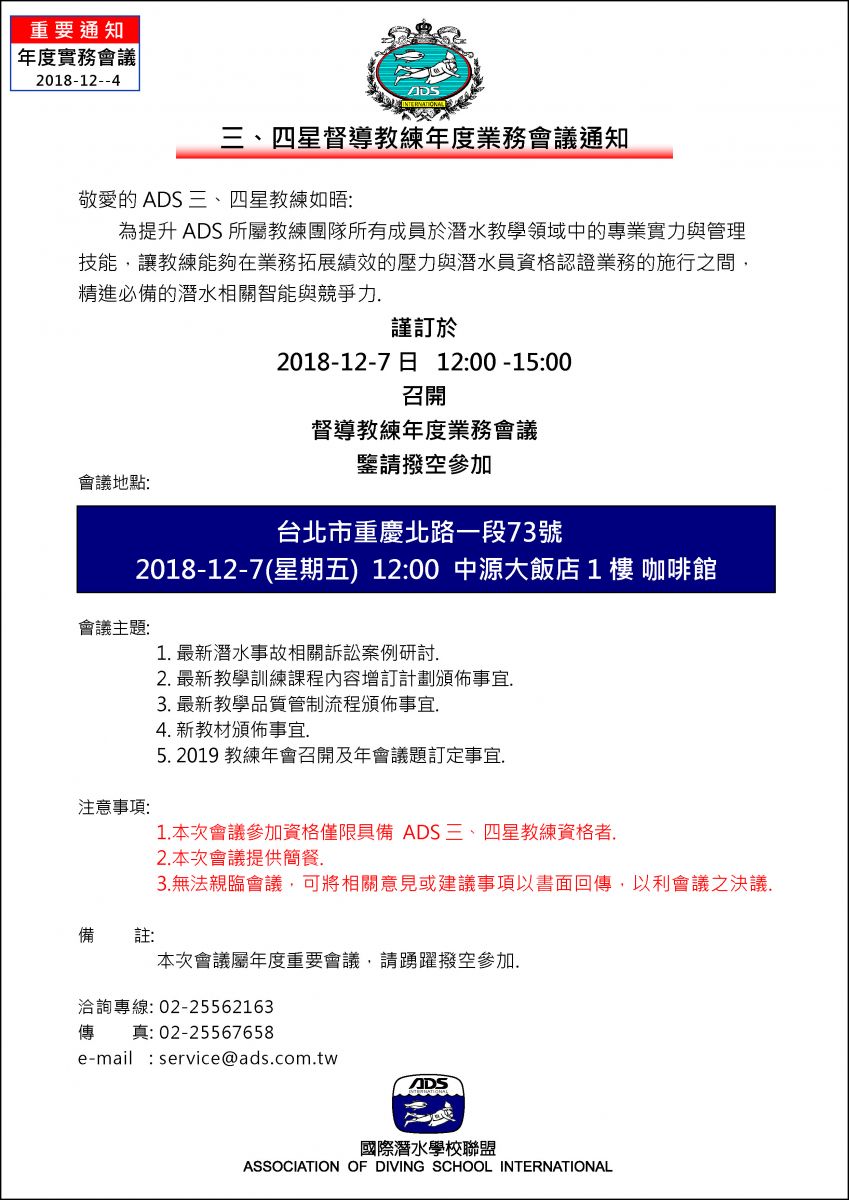 重要通知
年度實務會議
2018-12--4

ADS
INTERNATIONAL

三、四星督導教練年度業務會議通知

敬愛的 ADS 三、四星教練如晤:

為提升 ADS 所屬教練團隊所有成員於潛水教學領域中的專業實力與管理技能，讓教練能夠在業務拓展績效的壓力與潛水員資格認證業務的施行之間，精進必備的潛水相關智能與競爭力.

謹訂於
2018-12-7 日 12:00 -15:00
召開
督導教練年度業務會議
鑒請撥空參加

會議地點:

台北市重慶北路一段73號
2018-12-7(星期五) 12:00 中源大飯店 1 樓 咖啡館

會議主題:
1. 最新潛水事故相關訴訟案例研討.
2. 最新教學訓練課程內容增訂計劃頒佈事宜.
3. 最新教學品質管制流程頒佈事宜.
4. 新教材頒佈事宜.
5. 2019 教練年會召開及年會議題訂定事宜.

注意事項:
1.本次會議參加資格僅限具備 ADS 三、四星教練資格者.
2.本次會議提供簡餐.
3.無法親臨會議，可將相關意見或建議事項以書面回傳，以利會議之決議.

備　　註:
本次會議屬年度重要會議，請踴躍撥空參加.

洽詢專線: 02-25562163
傳　　真: 02-25567658
e-mail : service@ads.com.tw

ADS
INTERNATIONAL
國際潛水學校聯盟
ASSOCIATION OF DIVING SCHOOL INTERNATIONAL